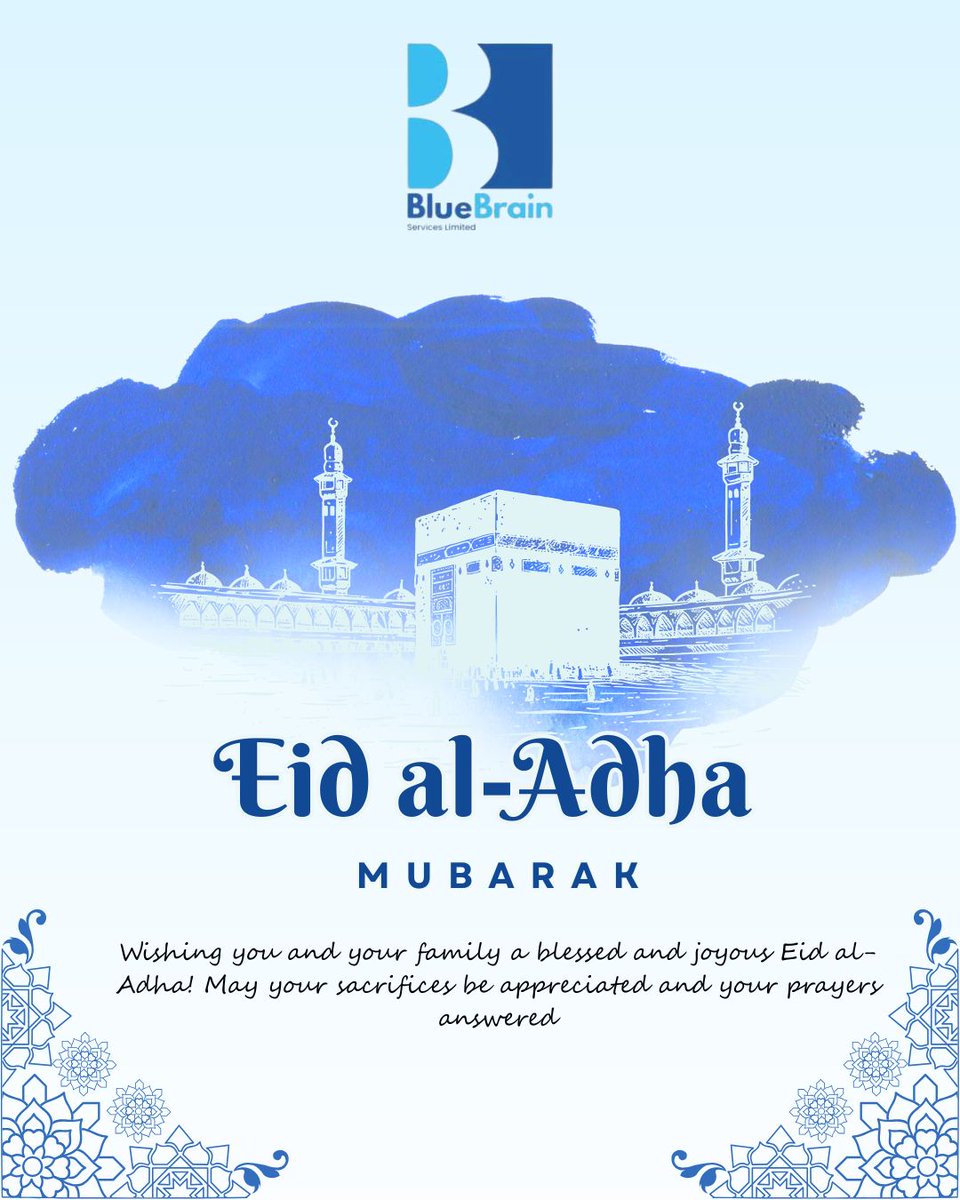 BlueBrain
Services Limited

Eid al-Adha

MUBARAK

Wishing you and your family a blessed and joyous Eid al-Adha! May your sacrifices be appreciated and your prayers answered